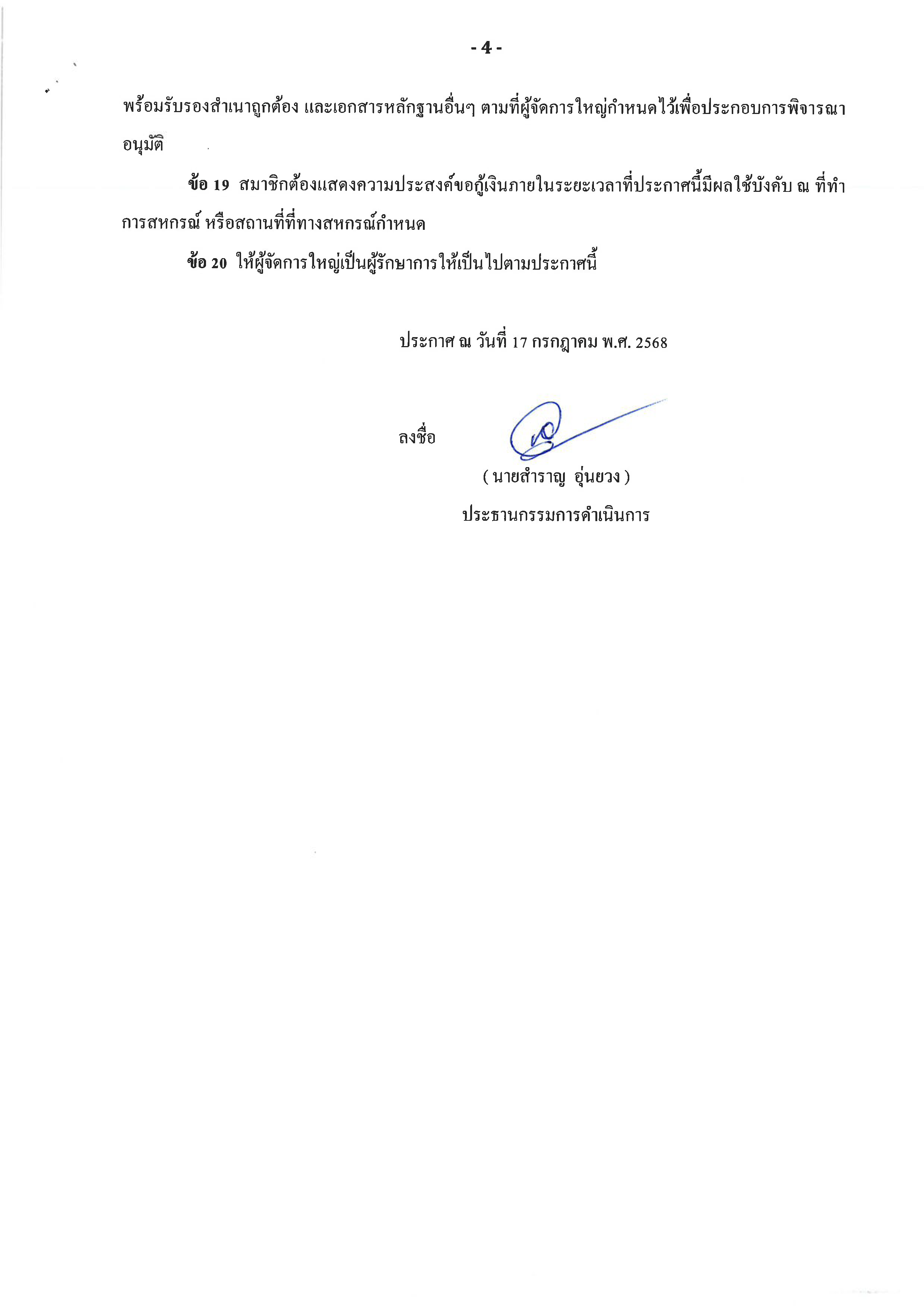 - 4 -

พร้อมรับรองสำเนาถูกต้อง และเอกสารหลักฐานอื่นๆ ตามที่ผู้จัดการใหญ่กำหนดไว้เพื่อประกอบการพิจารณาอนุมัติ

ข้อ 19 สมาชิกต้องแสดงความประสงค์ขอกู้เงินภายในระยะเวลาที่ประกาศนี้มีผลใช้บังคับ ณ ที่ทำการสหกรณ์ หรือสถานที่ที่ทางสหกรณ์กำหนด

ข้อ 20 ให้ผู้จัดการใหญ่เป็นผู้รักษาการให้เป็นไปตามประกาศนี้

ประกาศ ณ วันที่ 17 กรกฎาคม พ.ศ. 2568

ลงชื่อ

( นายสำราญ อุ่นยวง )
ประธานกรรมการดำเนินการ